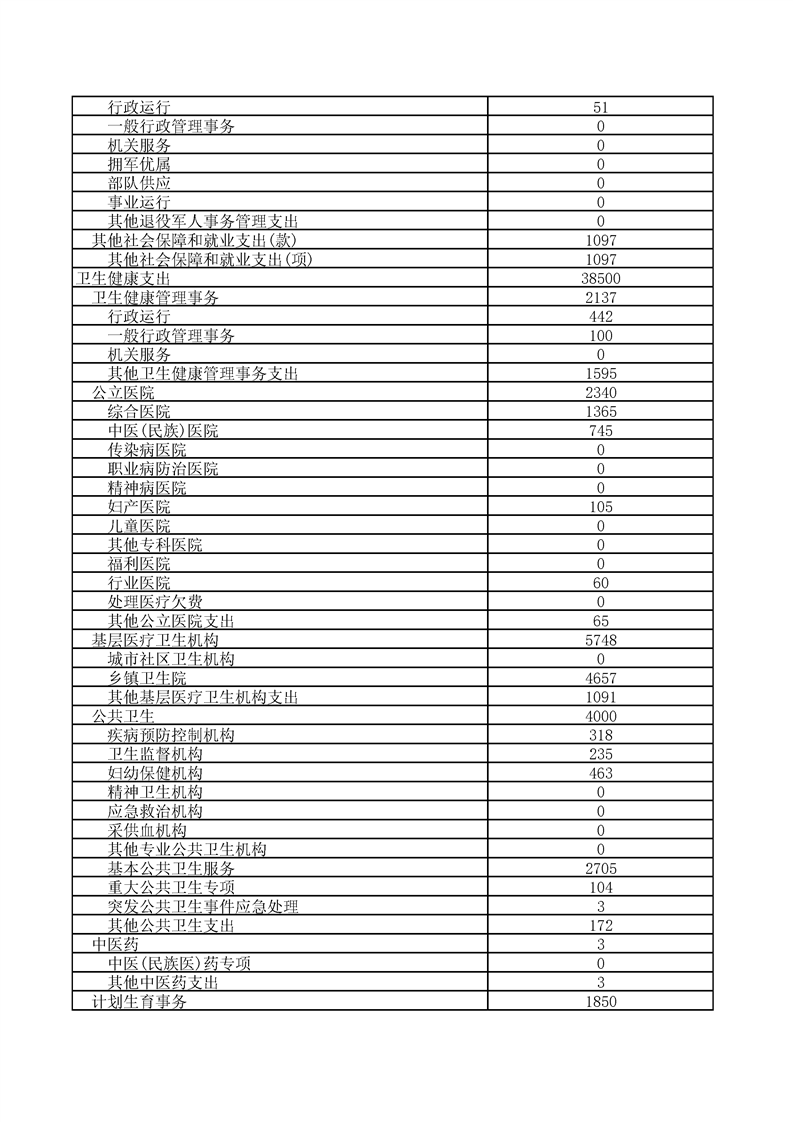 | | |
|---|---|
| 行政运行 | 51 |
| 一般行政管理事务 | 0 |
| 机关服务 | 0 |
| 拥军优属 | 0 |
| 部队供应 | 0 |
| 事业运行 | 0 |
| 其他退役军人事务管理支出 | 0 |
| 其他社会保障和就业支出(款) | 1097 |
| 其他社会保障和就业支出(项) | 1097 |
| 卫生健康支出 | 38500 |
| 卫生健康管理事务 | 2137 |
| 行政运行 | 442 |
| 一般行政管理事务 | 100 |
| 机关服务 | 0 |
| 其他卫生健康管理事务支出 | 1595 |
| 公立医院 | 2340 |
| 综合医院 | 1365 |
| 中医(民族)医院 | 745 |
| 传染病医院 | 0 |
| 职业病防治医院 | 0 |
| 精神病医院 | 0 |
| 妇产医院 | 105 |
| 儿童医院 | 0 |
| 其他专科医院 | 0 |
| 福利医院 | 0 |
| 行业医院 | 60 |
| 处理医疗欠费 | 0 |
| 其他公立医院支出 | 65 |
| 基层医疗卫生机构 | 5748 |
| 城市社区卫生机构 | 0 |
| 乡镇卫生院 | 4657 |
| 其他基层医疗卫生机构支出 | 1091 |
| 公共卫生 | 4000 |
| 疾病预防控制机构 | 318 |
| 卫生监督机构 | 235 |
| 妇幼保健机构 | 463 |
| 精神卫生机构 | 0 |
| 应急救治机构 | 0 |
| 采供血机构 | 0 |
| 其他专业公共卫生机构 | 0 |
| 基本公共卫生服务 | 2705 |
| 重大公共卫生专项 | 104 |
| 突发公共卫生事件应急处理 | 3 |
| 其他公共卫生支出 | 172 |
| 中医药 | 3 |
| 中医(民族医)药专项 | 0 |
| 其他中医药支出 | 3 |
| 计划生育事务 | 1850 |